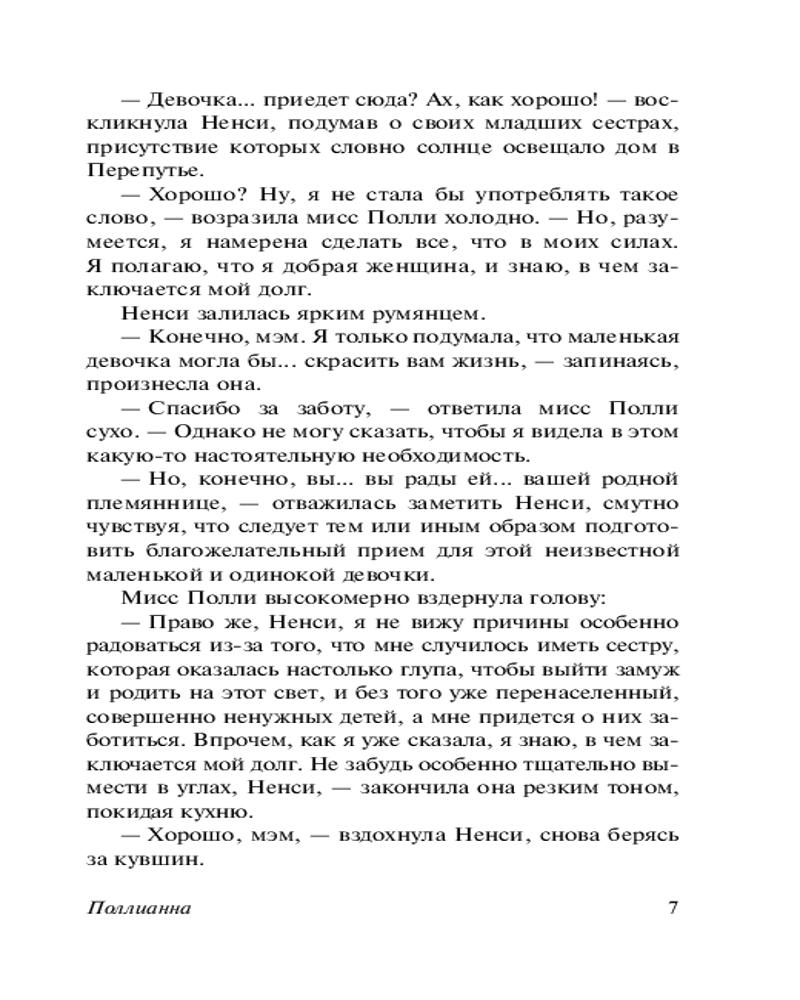 — Девочка... приедет сюда? Ах, как хорошо! — воскликнула Ненси, подумав о своих младших сестрах, присутствие которых словно солнце освещало дом в Перепутье.

— Хорошо? Ну, я не стала бы употреблять такое слово, — возразила мисс Полли холодно. — Но, разумеется, я намерена сделать все, что в моих силах. Я полагаю, что я добрая женщина, и знаю, в чем заключается мой долг.

Ненси залилась ярким румянцем.

— Конечно, мэм. Я только подумала, что маленькая девочка могла бы... скрасить вам жизнь, — запинаясь, произнесла она.

— Спасибо за заботу, — ответила мисс Полли сухо. — Однако не могу сказать, чтобы я видела в этом какую-то настоятельную необходимость.

— Но, конечно, вы... вы рады ей... вашей родной племяннице, — отважилась заметить Ненси, смутно чувствуя, что следует тем или иным образом подготовить благожелательный прием для этой неизвестной маленькой и одинокой девочки.

Мисс Полли высокомерно вздернула голову:

— Право же, Ненси, я не вижу причины особенно радоваться из-за того, что мне случилось иметь сестру, которая оказалась настолько глупа, чтобы выйти замуж и родить на этот свет, и без того уже перенаселенный, совершенно ненужных детей, а мне придется о них заботиться. Впрочем, как я уже сказала, я знаю, в чем заключается мой долг. Не забудь особенно тщательно вымести в углах, Ненси, — закончила она резким тоном, покидая кухню.

— Хорошо, мэм, — вздохнула Ненси, снова берясь за кувшин.

Поллианна 7